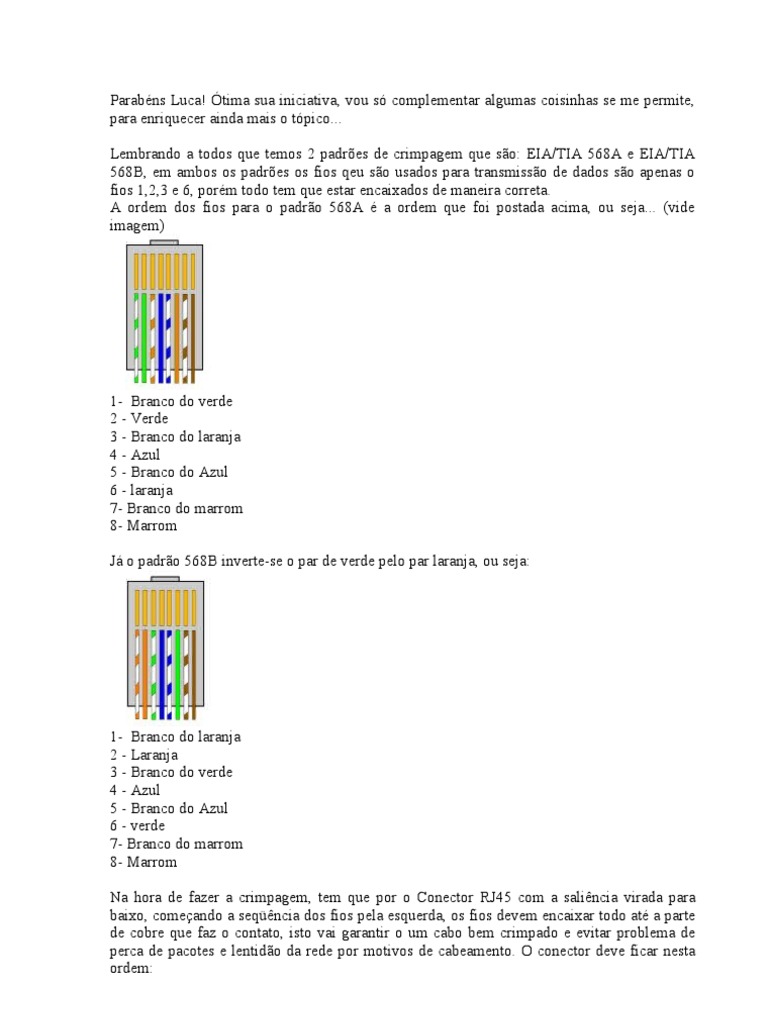 Parabéns Luca! Ótima sua iniciativa, vou só complementar algumas coisinhas se me permite, para enriquecer ainda mais o tópico...

Lembrando a todos que temos 2 padrões de crimpagem que são: EIA/TIA 568A e EIA/TIA 568B, em ambos os padrões os fios qeu são usados para transmissão de dados são apenas o fios 1,2,3 e 6, porém todo tem que estar encaixados de maneira correta.
A ordem dos fios para o padrão 568A é a ordem que foi postada acima, ou seja... (vide imagem)

1- Branco do verde
2 - Verde
3 - Branco do laranja
4 - Azul
5 - Branco do Azul
6 - laranja
7- Branco do marrom
8- Marrom

Já o padrão 568B inverte-se o par de verde pelo par laranja, ou seja:

1- Branco do laranja
2 - Laranja
3 - Branco do verde
4 - Azul
5 - Branco do Azul
6 - verde
7- Branco do marrom
8- Marrom

Na hora de fazer a crimpagem, tem que por o Conector RJ45 com a saliência virada para baixo, começando a seqüência dos fios pela esquerda, os fios devem encaixar todo até a parte de cobre que faz o contato, isto vai garantir o um cabo bem crimpado e evitar problema de perca de pacotes e lentidão da rede por motivos de cabeamento. O conector deve ficar nesta ordem: